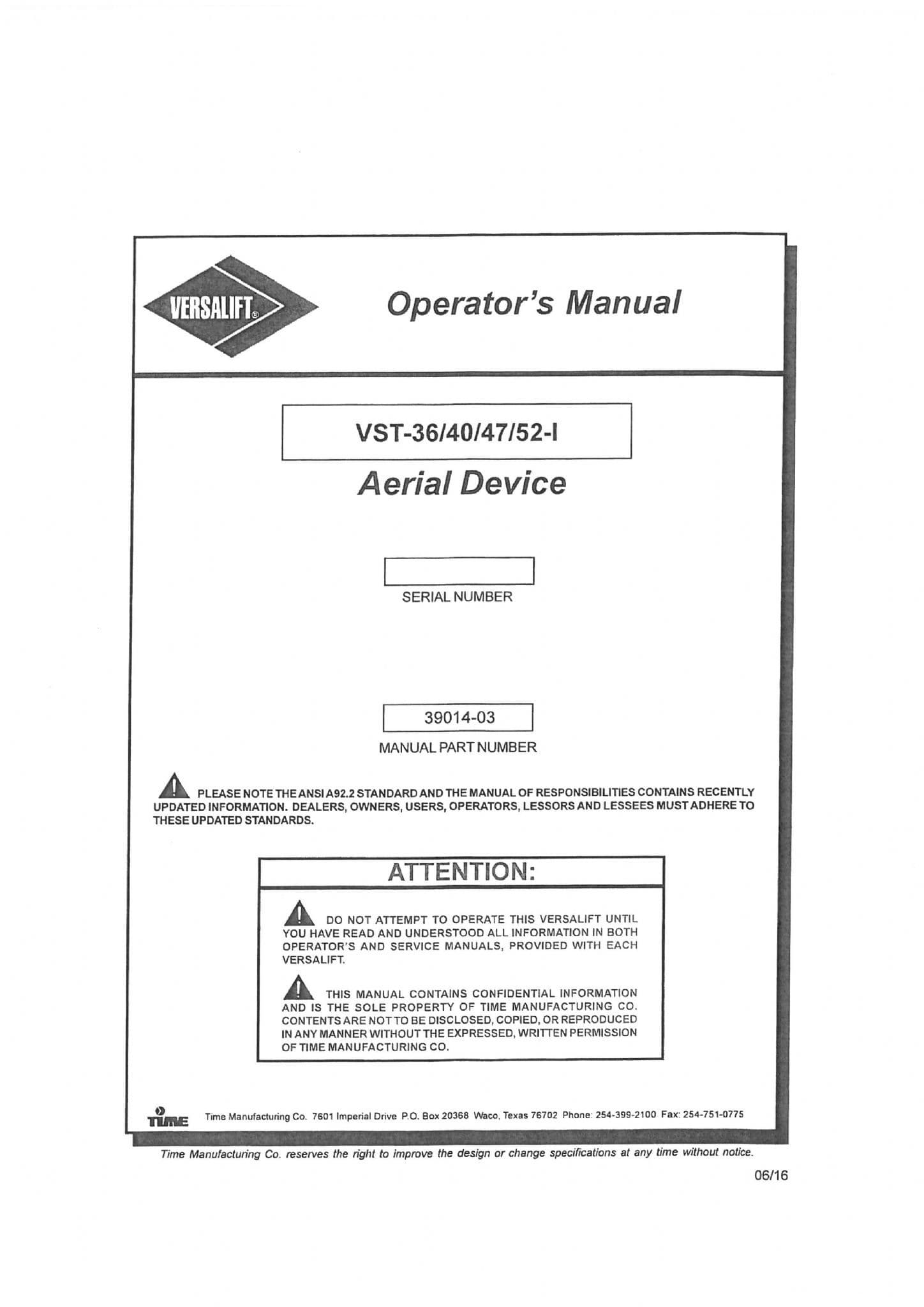 VERSALIFT®

Operator's Manual

VST-36/40/47/52-I

Aerial Device

SERIAL NUMBER

39014-03

MANUAL PART NUMBER

PLEASE NOTE THE ANSI A92.2 STANDARD AND THE MANUAL OF RESPONSIBILITIES CONTAINS RECENTLY UPDATED INFORMATION. DEALERS, OWNERS, USERS, OPERATORS, LESSORS AND LESSEES MUST ADHERE TO THESE UPDATED STANDARDS.

ATTENTION:

DO NOT ATTEMPT TO OPERATE THIS VERSALIFT UNTIL YOU HAVE READ AND UNDERSTOOD ALL INFORMATION IN BOTH OPERATOR'S AND SERVICE MANUALS, PROVIDED WITH EACH VERSALIFT.

THIS MANUAL CONTAINS CONFIDENTIAL INFORMATION AND IS THE SOLE PROPERTY OF TIME MANUFACTURING CO. CONTENTS ARE NOT TO BE DISCLOSED, COPIED, OR REPRODUCED IN ANY MANNER WITHOUT THE EXPRESSED, WRITTEN PERMISSION OF TIME MANUFACTURING CO.

TIME Time Manufacturing Co. 7601 Imperial Drive P.O. Box 20368 Waco, Texas 76702 Phone: 254-399-2100 Fax: 254-751-0775

Time Manufacturing Co. reserves the right to improve the design or change specifications at any time without notice.

06/16